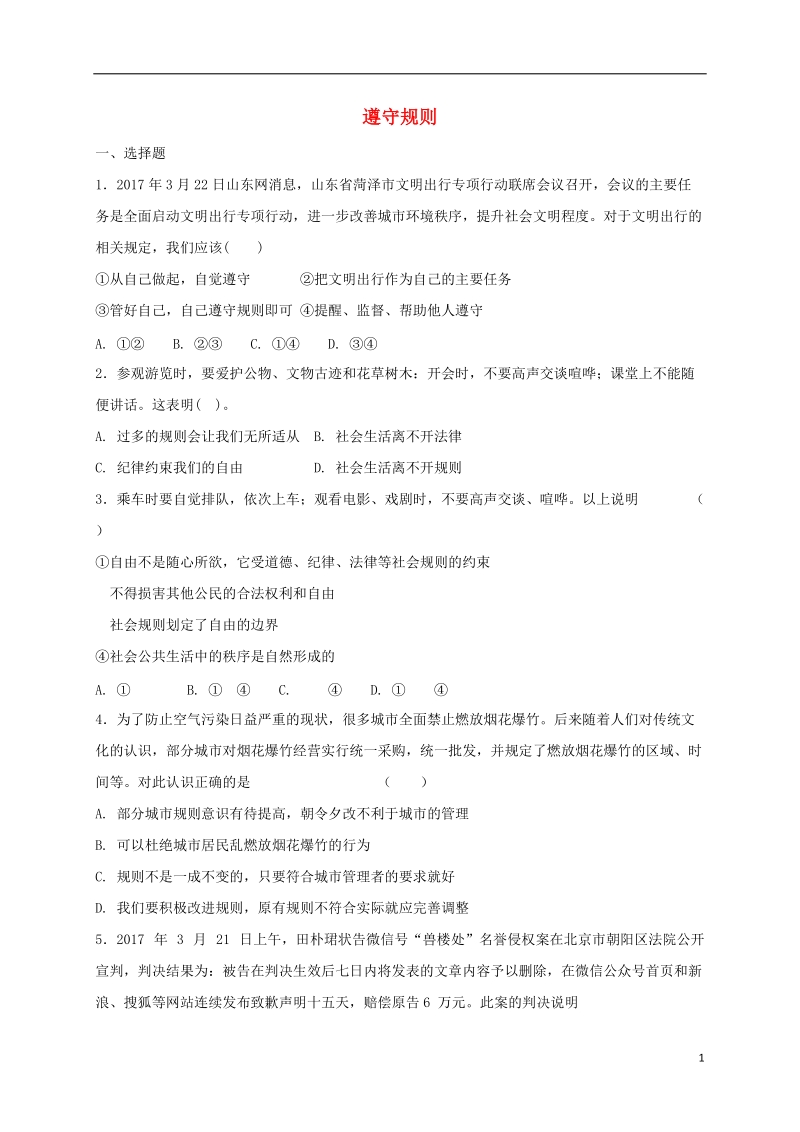 遵守规则

一、选择题

1．2017 年 3 月 22 日山东网消息，山东省菏泽市文明出行专项行动联席会议召开，会议的主要任务是全面启动文明出行专项行动，进一步改善城市环境秩序，提升社会文明程度。对于文明出行的相关规定，我们应该(　　)

①从自己做起，自觉遵守　　　②把文明出行作为自己的主要任务

③管好自己，自己遵守规则即可 ④提醒、监督、帮助他人遵守

A. ①②　 B. ②③　 C. ①④　 D. ③④

2．参观游览时，要爱护公物、文物古迹和花草树木：开会时，不要高声交谈喧哗；课堂上不能随便讲话。这表明(　)。

A. 过多的规则会让我们无所适从　B. 社会生活离不开法律

C. 纪律约束我们的自由　　　　　D. 社会生活离不开规则

3．乘车时要自觉排队，依次上车；观看电影、戏剧时，不要高声交谈、喧哗。以上说明　　　　（　）

①自由不是随心所欲，它受道德、纪律、法律等社会规则的约束

不得损害其他公民的合法权利和自由

社会规则划定了自由的边界

④社会公共生活中的秩序是自然形成的

A. ①　　　B. ①　④　　C.　　　④　　D. ①　　④

4．为了防止空气污染日益严重的现状，很多城市全面禁止燃放烟花爆竹。后来随着人们对传统文化的认识，部分城市对烟花爆竹经营实行统一采购，统一批发，并规定了燃放烟花爆竹的区域、时间等。对此认识正确的是　　　　　　　　　（　　）

A. 部分城市规则意识有待提高，朝令夕改不利于城市的管理

B. 可以杜绝城市居民乱燃放烟花爆竹的行为

C. 规则不是一成不变的，只要符合城市管理者的要求就好

D. 我们要积极改进规则，原有规则不符合实际就应完善调整

5．2017 年 3 月 21 日上午，田朴珺状告微信号“兽楼处”名誉侵权案在北京市朝阳区法院公开宣判，判决结果为：被告在判决生效后七日内将发表的文章内容予以删除，在微信公众号首页和新浪、搜狐等网站连续发布致歉声明十五天，赔偿原告 6 万元。此案的判决说明

1